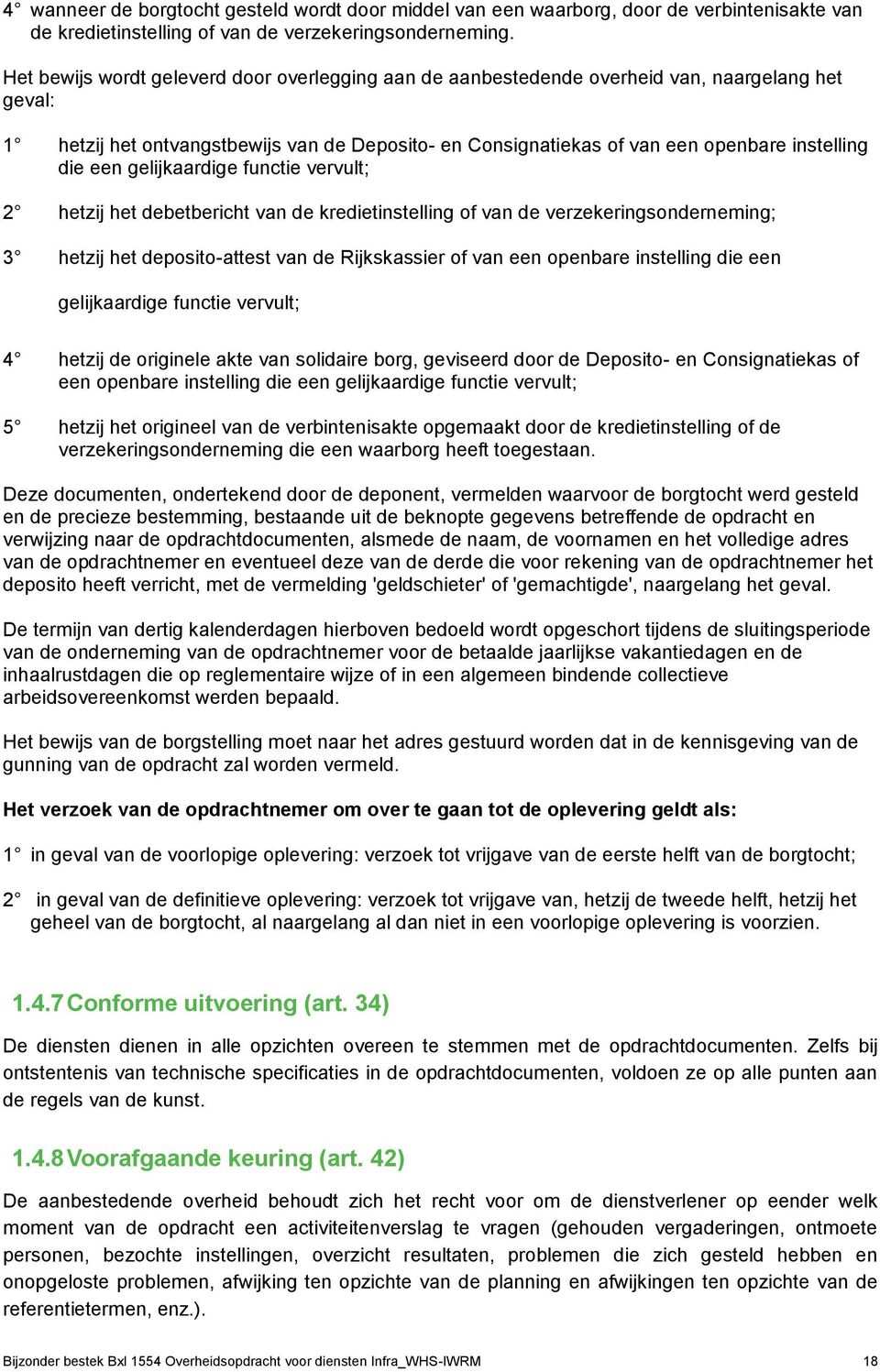 4° wanneer de borgtocht gesteld wordt door middel van een waarborg, door de verbintenisakte van de kredietinstelling of van de verzekeringsonderneming.

Het bewijs wordt geleverd door overlegging aan de aanbestedende overheid van, naargelang het geval:

1° hetzij het ontvangstbewijs van de Deposito- en Consignatiekas of van een openbare instelling die een gelijkaardige functie vervult;

2° hetzij het debetbericht van de kredietinstelling of van de verzekeringsonderneming;

3° hetzij het deposito-attest van de Rijkskassier of van een openbare instelling die een gelijkaardige functie vervult;

4° hetzij de originele akte van solidaire borg, geviseerd door de Deposito- en Consignatiekas of een openbare instelling die een gelijkaardige functie vervult;

5° hetzij het origineel van de verbintenisakte opgemaakt door de kredietinstelling of de verzekeringsonderneming die een waarborg heeft toegestaan.

Deze documenten, ondertekend door de deponent, vermelden waarvoor de borgtocht werd gesteld en de precieze bestemming, bestaande uit de beknopte gegevens betreffende de opdracht en verwijzing naar de opdrachtdocumenten, alsmede de naam, de voornamen en het volledige adres van de opdrachtnemer en eventueel deze van de derde die voor rekening van de opdrachtnemer het deposito heeft verricht, met de vermelding 'geldschieter' of 'gemachtigde', naargelang het geval.

De termijn van dertig kalenderdagen hierboven bedoeld wordt opgeschort tijdens de sluitingsperiode van de onderneming van de opdrachtnemer voor de betaalde jaarlijkse vakantiedagen en de inhaalrustdagen die op reglementaire wijze of in een algemeen bindende collectieve arbeidsovereenkomst werden bepaald.

Het bewijs van de borgstelling moet naar het adres gestuurd worden dat in de kennisgeving van de gunning van de opdracht zal worden vermeld.

Het verzoek van de opdrachtnemer om over te gaan tot de oplevering geldt als:

1° in geval van de voorlopige oplevering: verzoek tot vrijgave van de eerste helft van de borgtocht;

2° in geval van de definitieve oplevering: verzoek tot vrijgave van, hetzij de tweede helft, hetzij het geheel van de borgtocht, al naargelang al dan niet in een voorlopige oplevering is voorzien.

1.4.7 Conforme uitvoering (art. 34)

De diensten dienen in alle opzichten overeen te stemmen met de opdrachtdocumenten. Zelfs bij ontstentenis van technische specificaties in de opdrachtdocumenten, voldoen ze op alle punten aan de regels van de kunst.

1.4.8 Voorafgaande keuring (art. 42)

De aanbestedende overheid behoudt zich het recht voor om de dienstverlener op eender welk moment van de opdracht een activiteitenverslag te vragen (gehouden vergaderingen, ontmoete personen, bezochte instellingen, overzicht resultaten, problemen die zich gesteld hebben en onopgeloste problemen, afwijking ten opzichte van de planning en afwijkingen ten opzichte van de referentietermen, enz.).

Bijzonder bestek Bxl 1554 Overheidsopdracht voor diensten Infra_WHS-IWRM 18